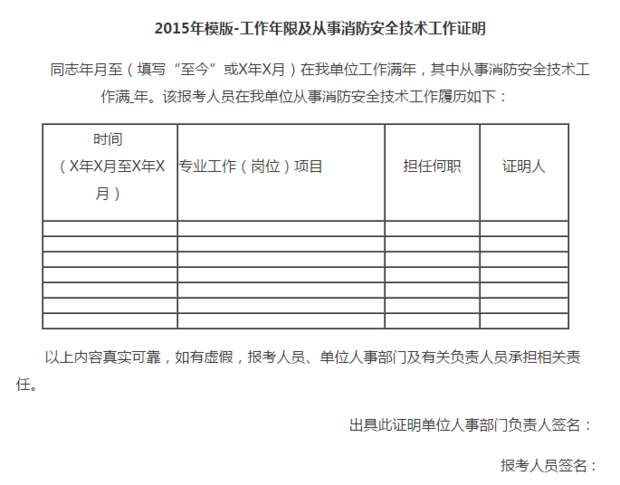 2015年模版-工作年限及从事消防安全技术工作证明

同志年月至（填写“至今”或X年X月）在我单位工作满年，其中从事消防安全技术工作满_年。该报考人员在我单位从事消防安全技术工作履历如下：

| 时间（X年X月至X年X月） | 专业工作（岗位）项目 | 担任何职 | 证明人 |
|---|---|---|---|
| | | | |
| | | | |
| | | | |
| | | | |
| | | | |
| | | | |
| | | | |

以上内容真实可靠，如有虚假，报考人员、单位人事部门及有关负责人员承担相关责任。

出具此证明单位人事部门负责人签名：

报考人员签名：